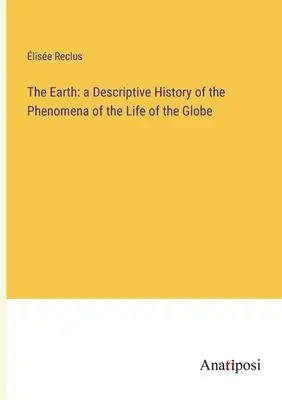 Élisée Reclus

The Earth: a Descriptive History of the Phenomena of the Life of the Globe

Anatiposi